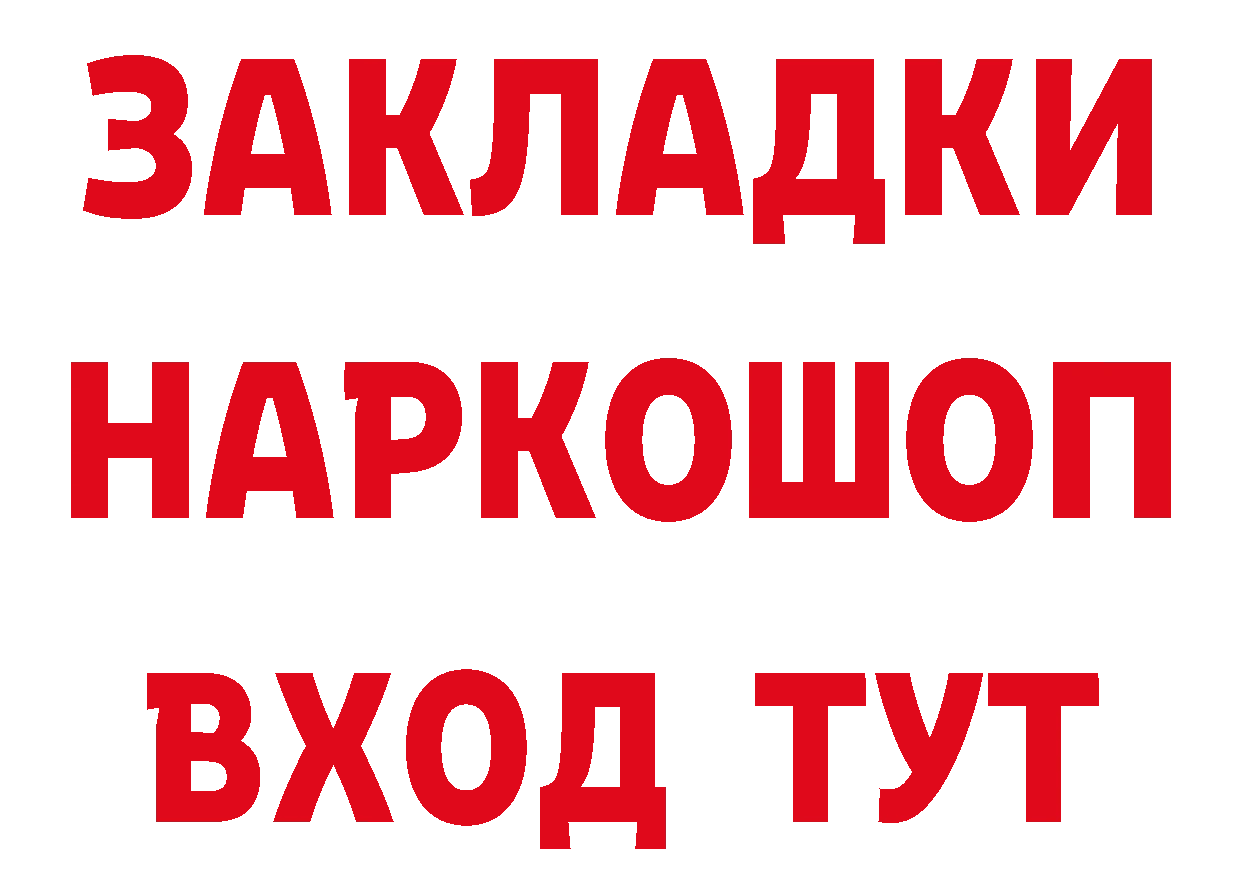 ЗАКЛАДКИ
НАРКОШОП
ВХОД ТУТ